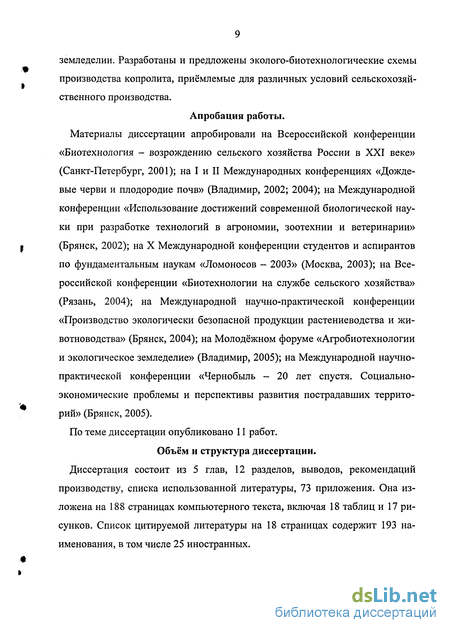 9

земледелии. Разработаны и предложены эколого-биотехнологические схемы производства копролита, приёмлемые для различных условий сельскохозяйственного производства.

Апробация работы.

Материалы диссертации апробировали на Всероссийской конференции «Биотехнология – возрождению сельского хозяйства России в XXI веке» (Санкт-Петербург, 2001); на I и II Международных конференциях «Дождевые черви и плодородие почв» (Владимир, 2002; 2004); на Международной конференции «Использование достижений современной биологической науки при разработке технологий в агрономии, зоотехнии и ветеринарии» (Брянск, 2002); на X Международной конференции студентов и аспирантов по фундаментальным наукам «Ломоносов – 2003» (Москва, 2003); на Всероссийской конференции «Биотехнологии на службе сельского хозяйства» (Рязань, 2004); на Международной научно-практической конференции «Производство экологически безопасной продукции растениеводства и животноводства» (Брянск, 2004); на Молодёжном форуме «Агробиотехнологии и экологическое земледелие» (Владимир, 2005); на Международной научно-практической конференции «Чернобыль – 20 лет спустя. Социально-экономические проблемы и перспективы развития пострадавших территорий» (Брянск, 2005).

По теме диссертации опубликовано 11 работ.

Объём и структура диссертации.

Диссертация состоит из 5 глав, 12 разделов, выводов, рекомендаций производству, списка использованной литературы, 73 приложения. Она изложена на 188 страницах компьютерного текста, включая 18 таблиц и 17 рисунков. Список цитируемой литературы на 18 страницах содержит 193 наименования, в том числе 25 иностранных.

dsLib.net
библиотека диссертаций